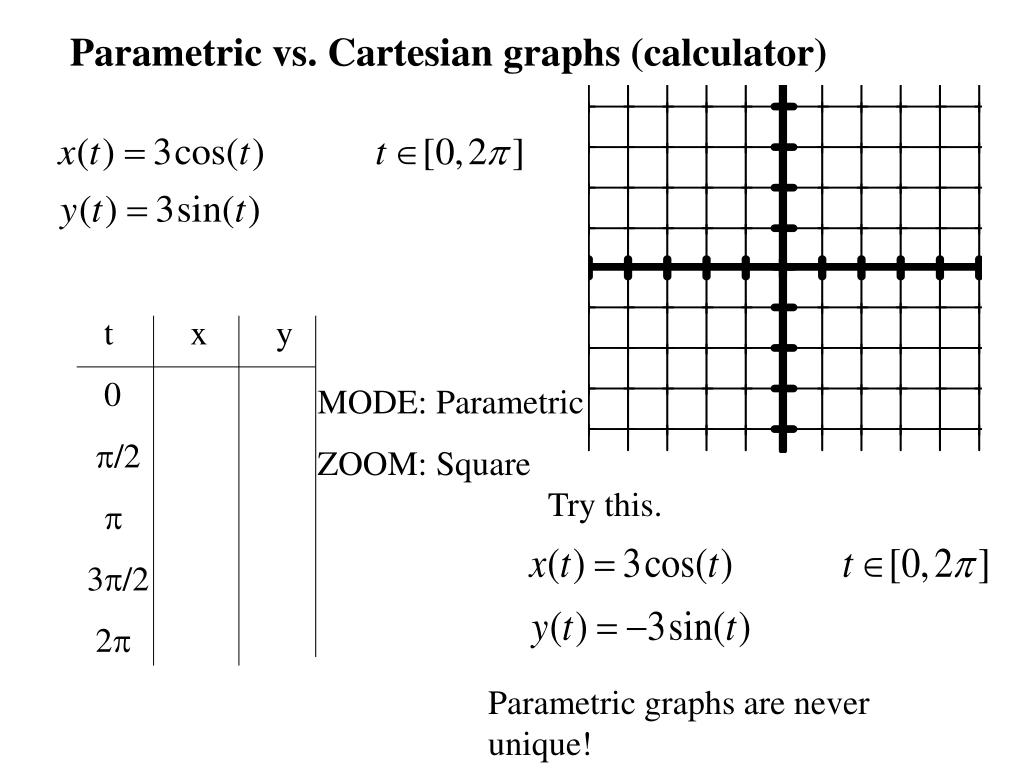 Parametric vs. Cartesian graphs (calculator)

$x(t) = 3\cos(t)$ $t \in [0, 2\pi]$
$y(t) = 3\sin(t)$

| t | x | y |
|---|---|---|
| 0 | | |
| $\pi/2$ | | |
| $\pi$ | | |
| $3\pi/2$ | | |
| $2\pi$ | | |

MODE: Parametric

ZOOM: Square

Try this.

$x(t) = 3\cos(t)$ $t \in [0, 2\pi]$
$y(t) = -3\sin(t)$

Parametric graphs are never unique!